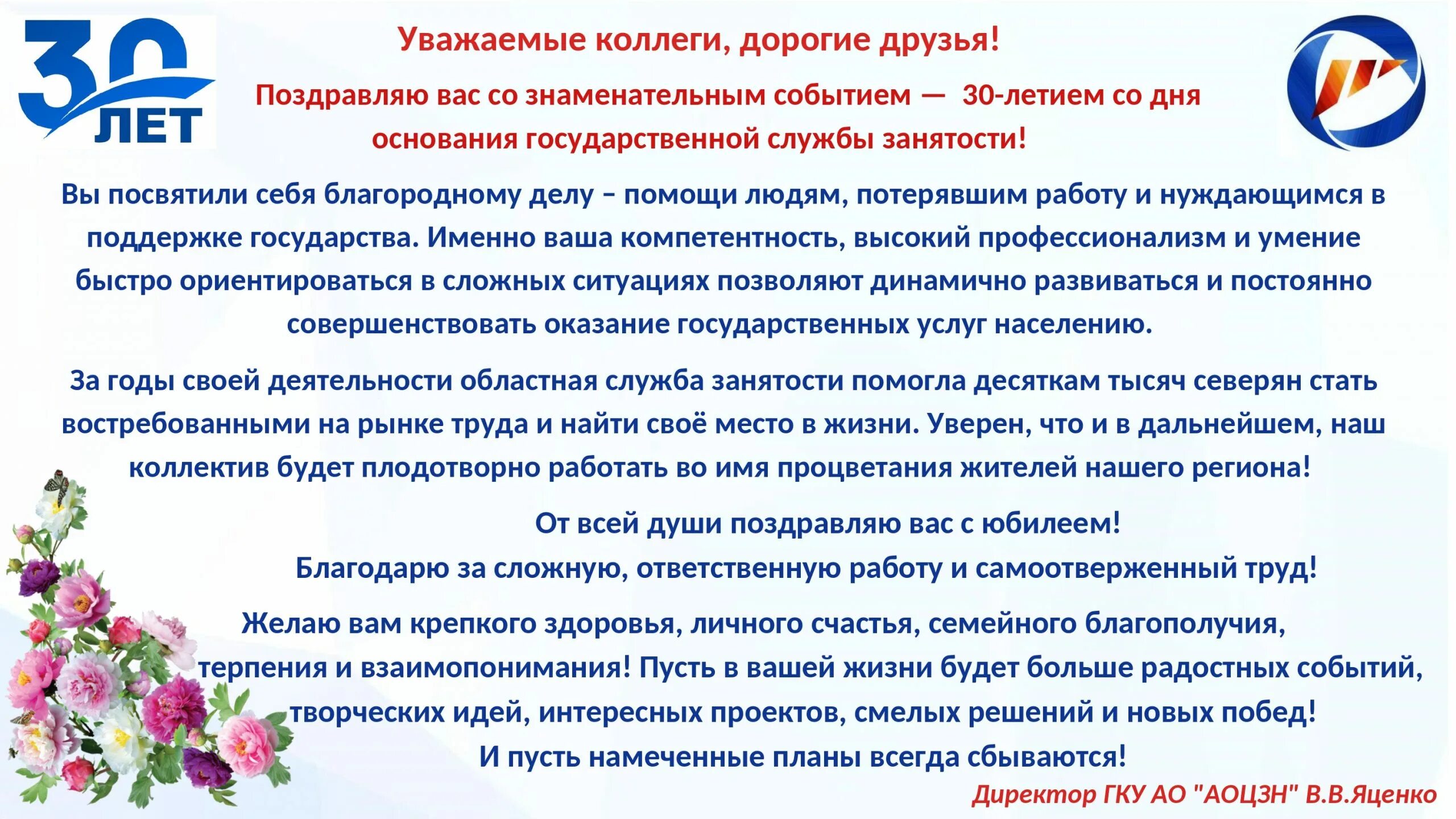 30 ЛЕТ

Уважаемые коллеги, дорогие друзья!

Поздравляю вас со знаменательным событием — 30-летием со дня основания государственной службы занятости!

Вы посвятили себя благородному делу – помощи людям, потерявшим работу и нуждающимся в поддержке государства. Именно ваша компетентность, высокий профессионализм и умение быстро ориентироваться в сложных ситуациях позволяют динамично развиваться и постоянно совершенствовать оказание государственных услуг населению.

За годы своей деятельности областная служба занятости помогла десяткам тысяч северян стать востребованными на рынке труда и найти своё место в жизни. Уверен, что и в дальнейшем, наш коллектив будет плодотворно работать во имя процветания жителей нашего региона!

От всей души поздравляю вас с юбилеем!
Благодарю за сложную, ответственную работу и самоотверженный труд!

Желаю вам крепкого здоровья, личного счастья, семейного благополучия, терпения и взаимопонимания! Пусть в вашей жизни будет больше радостных событий, творческих идей, интересных проектов, смелых решений и новых побед!
И пусть намеченные планы всегда сбываются!

Директор ГКУ АО "АОЦЗН" В.В.Яценко